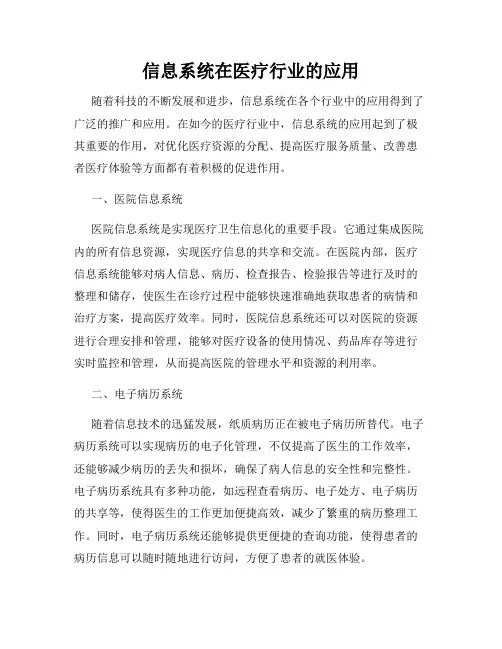 信息系统在医疗行业的应用

随着科技的不断发展和进步，信息系统在各个行业中的应用得到了广泛的推广和应用。在如今的医疗行业中，信息系统的应用起到了极其重要的作用，对优化医疗资源的分配、提高医疗服务质量、改善患者医疗体验等方面都有着积极的促进作用。

一、医院信息系统

医院信息系统是实现医疗卫生信息化的重要手段。它通过集成医院内的所有信息资源，实现医疗信息的共享和交流。在医院内部，医疗信息系统能够对病人信息、病历、检查报告、检验报告等进行及时的整理和储存，使医生在诊疗过程中能够快速准确地获取患者的病情和治疗方案，提高医疗效率。同时，医院信息系统还可以对医院的资源进行合理安排和管理，能够对医疗设备的使用情况、药品库存等进行实时监控和管理，从而提高医院的管理水平和资源的利用率。

二、电子病历系统

随着信息技术的迅猛发展，纸质病历正在被电子病历所替代。电子病历系统可以实现病历的电子化管理，不仅提高了医生的工作效率，还能够减少病历的丢失和损坏，确保了病人信息的安全性和完整性。电子病历系统具有多种功能，如远程查看病历、电子处方、电子病历的共享等，使得医生的工作更加便捷高效，减少了繁重的病历整理工作。同时，电子病历系统还能够提供更便捷的查询功能，使得患者的病历信息可以随时随地进行访问，方便了患者的就医体验。